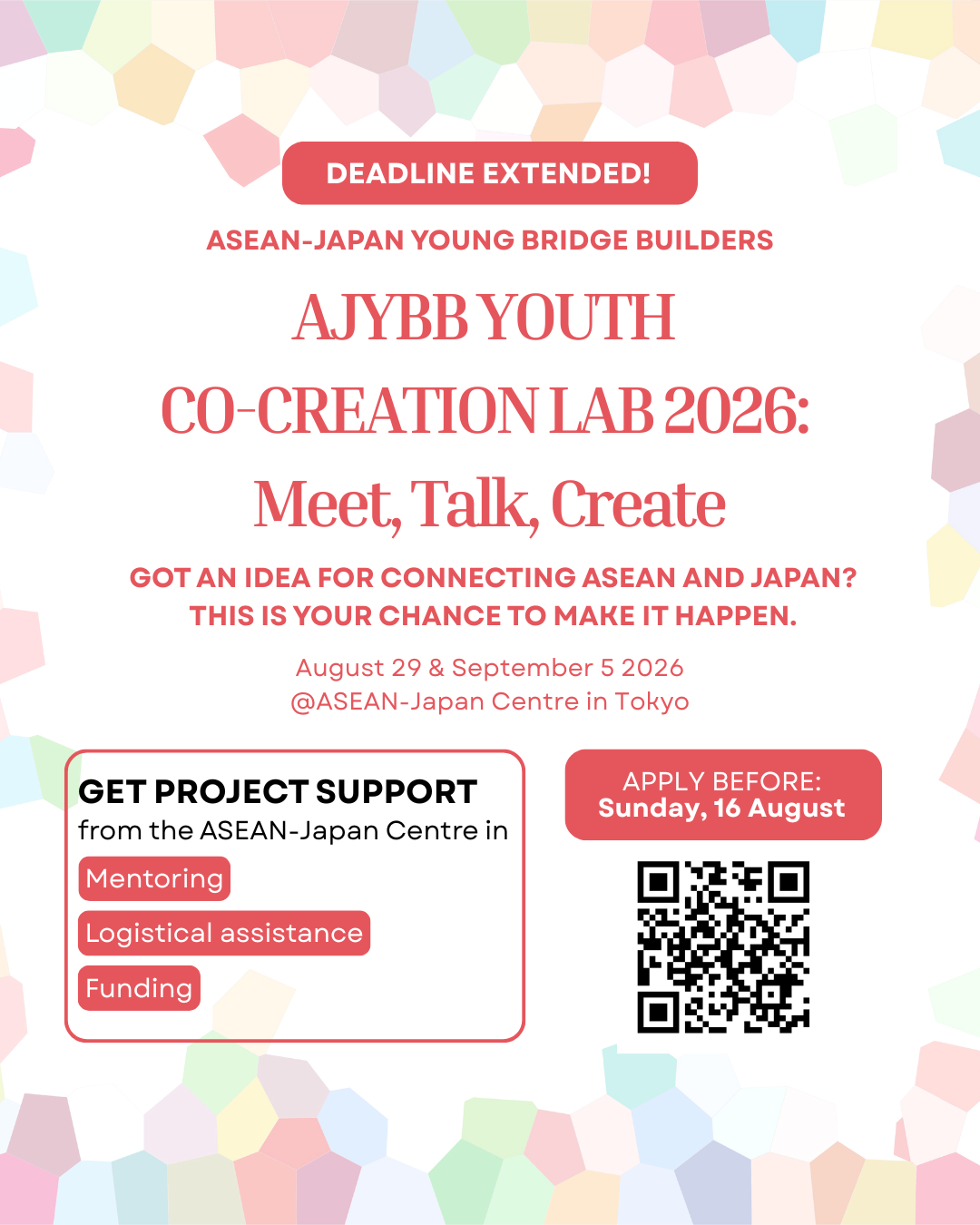 DEADLINE EXTENDED!

ASEAN-JAPAN YOUNG BRIDGE BUILDERS

AJYBB YOUTH
CO-CREATION LAB 2026:
Meet, Talk, Create

GOT AN IDEA FOR CONNECTING ASEAN AND JAPAN?
THIS IS YOUR CHANCE TO MAKE IT HAPPEN.

August 29 & September 5 2026
@ASEAN-Japan Centre in Tokyo

GET PROJECT SUPPORT
from the ASEAN-Japan Centre in

Mentoring

Logistical assistance

Funding

APPLY BEFORE:
Sunday, 16 August